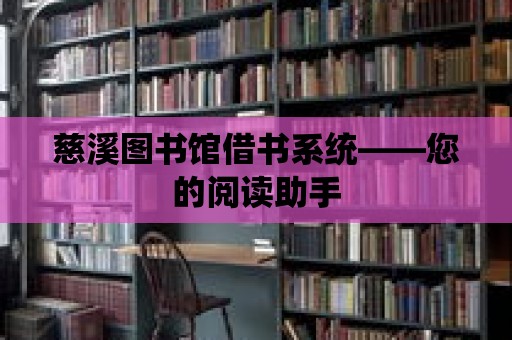 慈溪图书馆借书系统——您的阅读助手